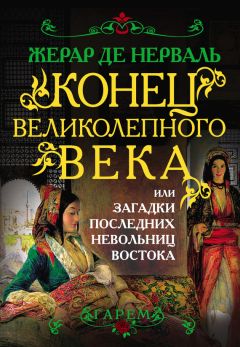 ЖЕРАР ДЕ НЕРВАЛЬ

КОНЕЦ
ВЕЛИКОЛЕПНОГО
ВЕКА

ИЛИ
ЗАГАДКИ
ПОСЛЕДНИХ
НЕВОЛЬНИЦ
ВОСТОКА

ГАРЕМ